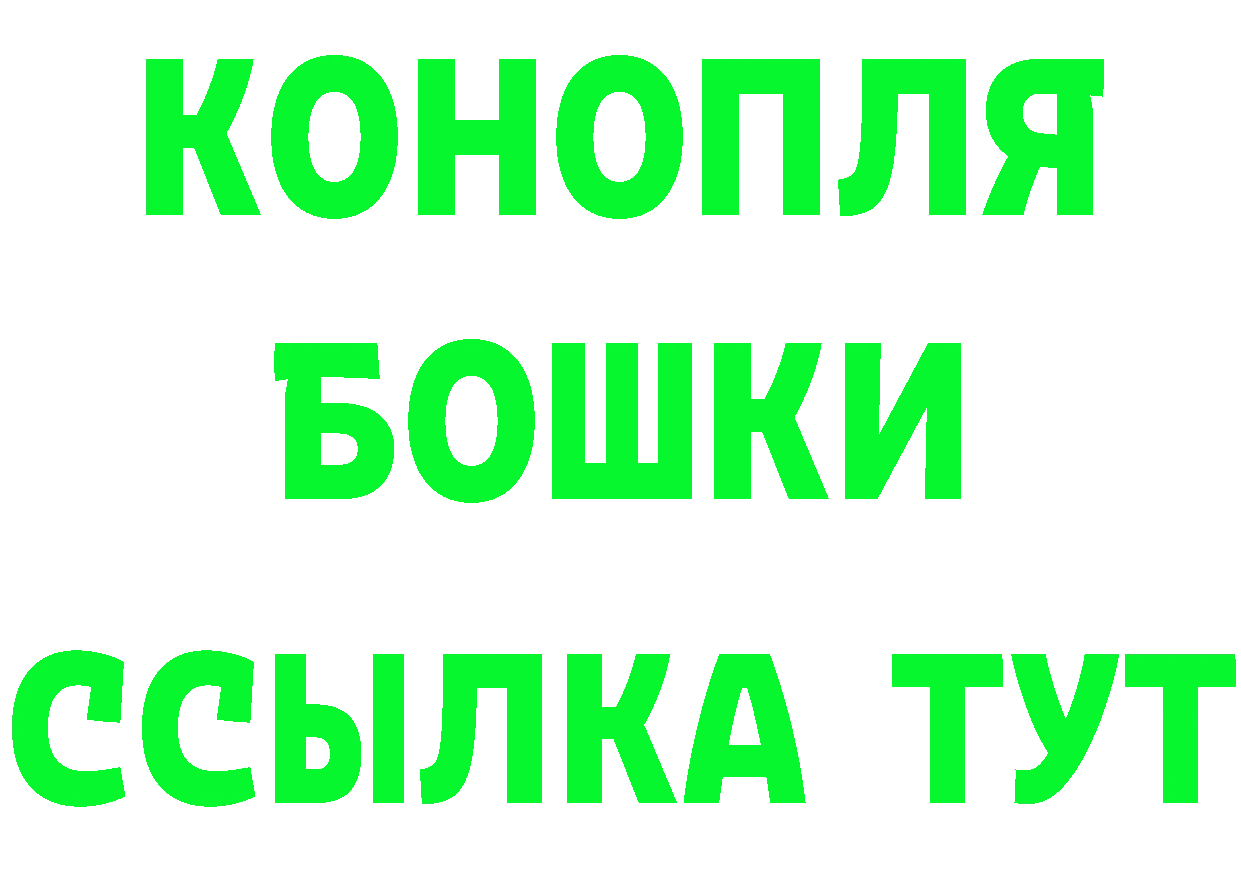 КОНОПЛЯ
БОШКИ
ССЫЛКА ТУТ